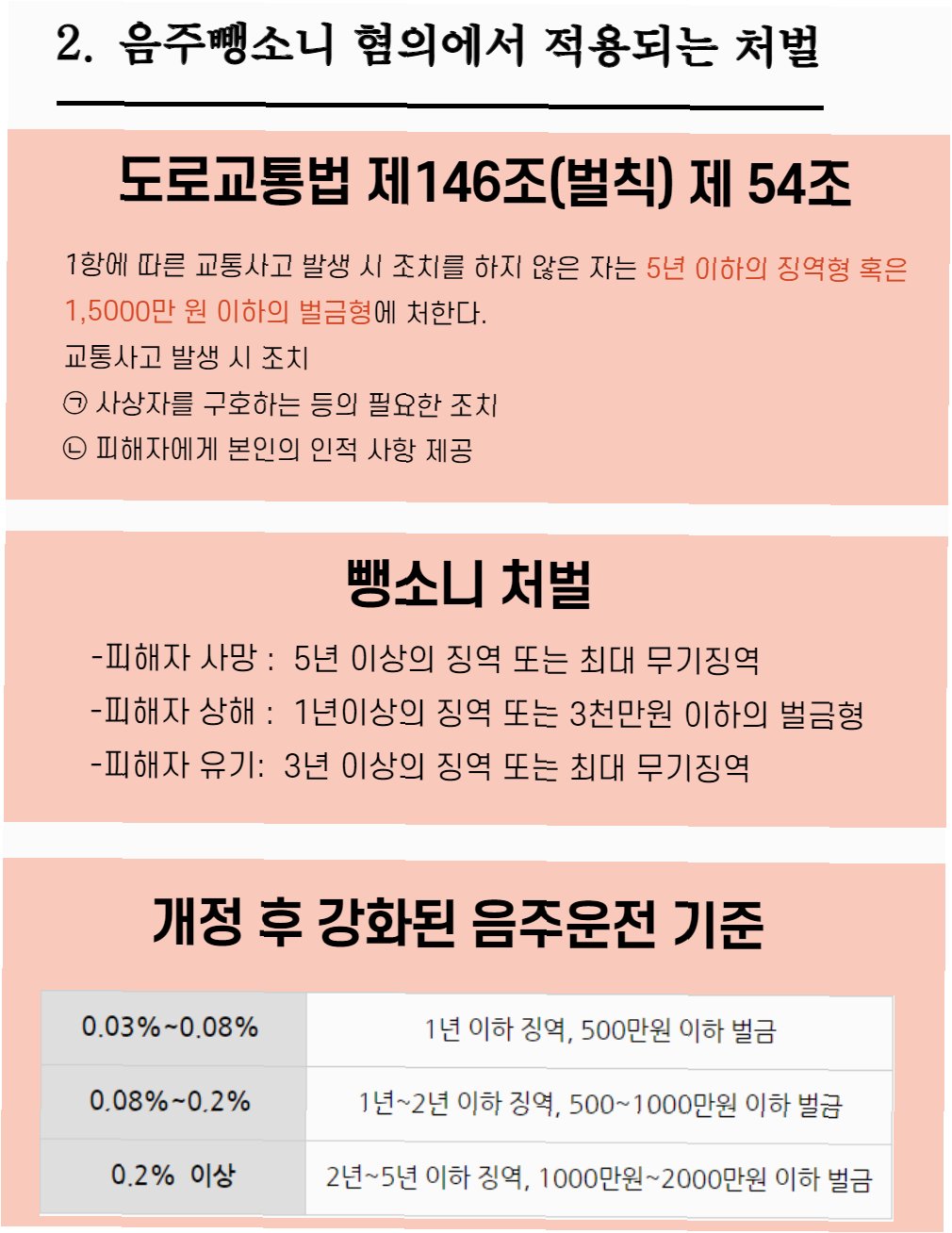 2. 음주뺑소니 혐의에서 적용되는 처벌

도로교통법 제146조(벌칙) 제 54조

1항에 따른 교통사고 발생 시 조치를 하지 않은 자는 5년 이하의 징역형 혹은 1,5000만 원 이하의 벌금형에 처한다.

교통사고 발생 시 조치
㉠ 사상자를 구호하는 등의 필요한 조치
㉡ 피해자에게 본인의 인적 사항 제공

뺑소니 처벌

-피해자 사망 : 5년 이상의 징역 또는 최대 무기징역
-피해자 상해 : 1년이상의 징역 또는 3천만원 이하의 벌금형
-피해자 유기: 3년 이상의 징역 또는 최대 무기징역

개정 후 강화된 음주운전 기준

| 0.03%~0.08% | 1년 이하 징역, 500만원 이하 벌금 |
|---|---|
| 0.08%~0.2% | 1년~2년 이하 징역, 500~1000만원 이하 벌금 |
| 0.2% 이상 | 2년~5년 이하 징역, 1000만원~2000만원 이하 벌금 |